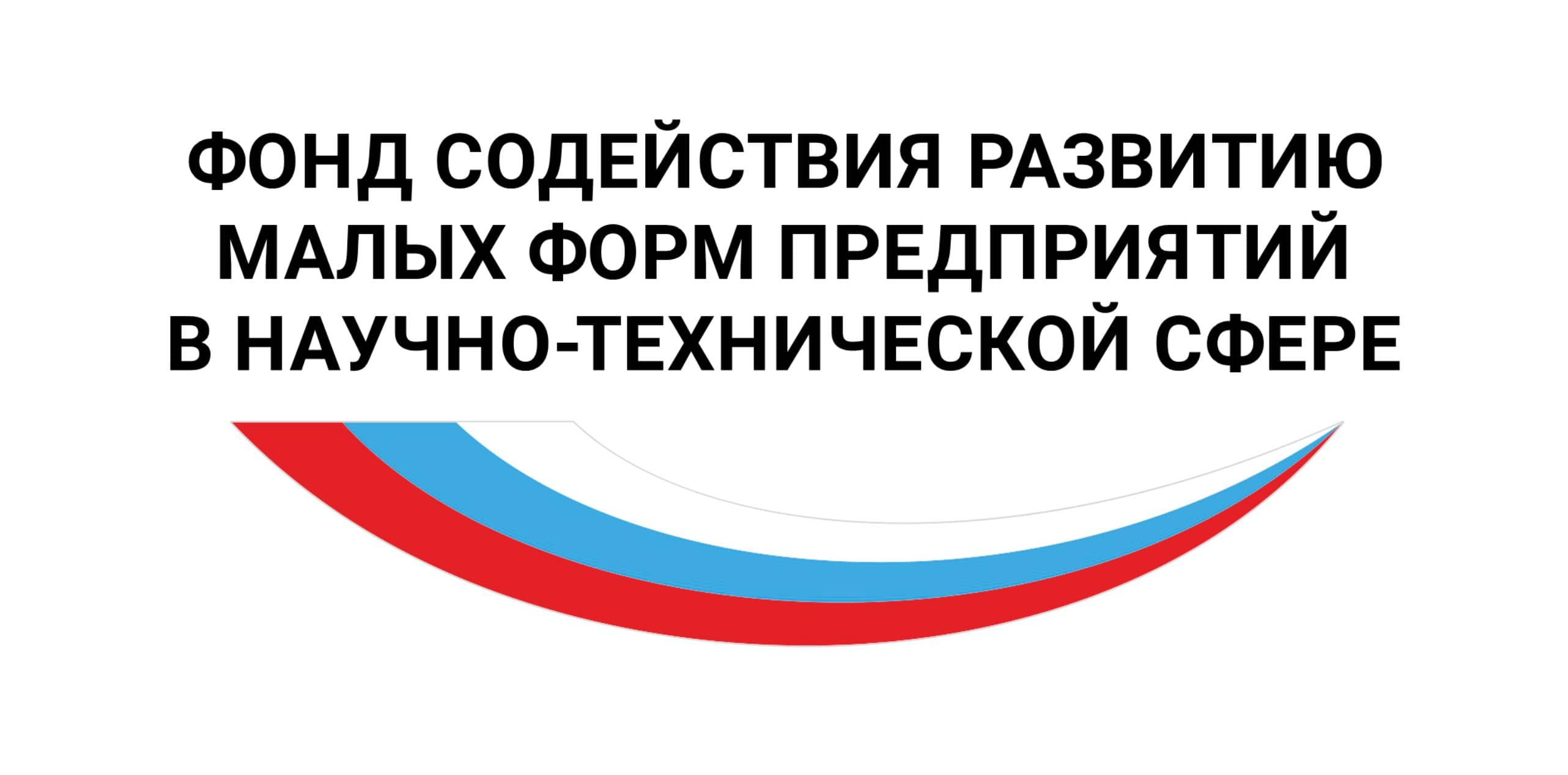 ФОНД СОДЕЙСТВИЯ РАЗВИТИЮ МАЛЫХ ФОРМ ПРЕДПРИЯТИЙ В НАУЧНО-ТЕХНИЧЕСКОЙ СФЕРЕ